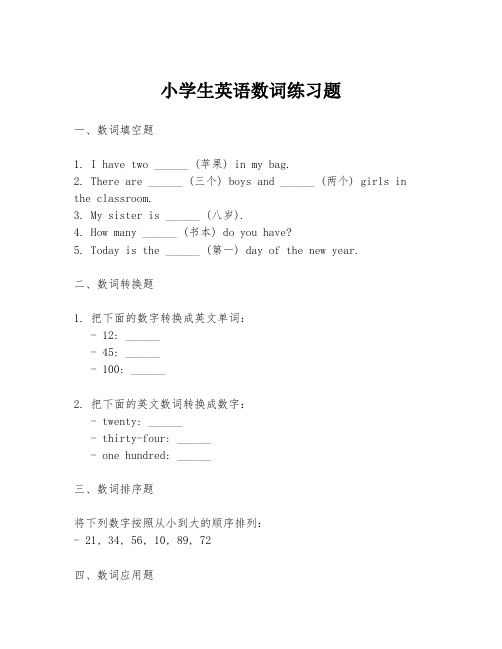 小学生英语数词练习题

一、数词填空题

1. I have two ______ (苹果) in my bag.
2. There are ______ (三个) boys and ______ (两个) girls in the classroom.
3. My sister is ______ (八岁).
4. How many ______ (书本) do you have?
5. Today is the ______ (第一) day of the new year.

二、数词转换题

1. 把下面的数字转换成英文单词:
- 12: ______
- 45: ______
- 100: ______

2. 把下面的英文数词转换成数字:
- twenty: ______
- thirty-four: ______
- one hundred: ______

三、数词排序题

将下列数字按照从小到大的顺序排列:
- 21, 34, 56, 10, 89, 72

四、数词应用题